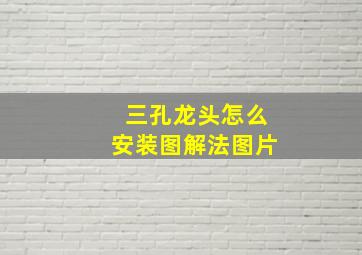 三孔龙头怎么
安装图解法图片